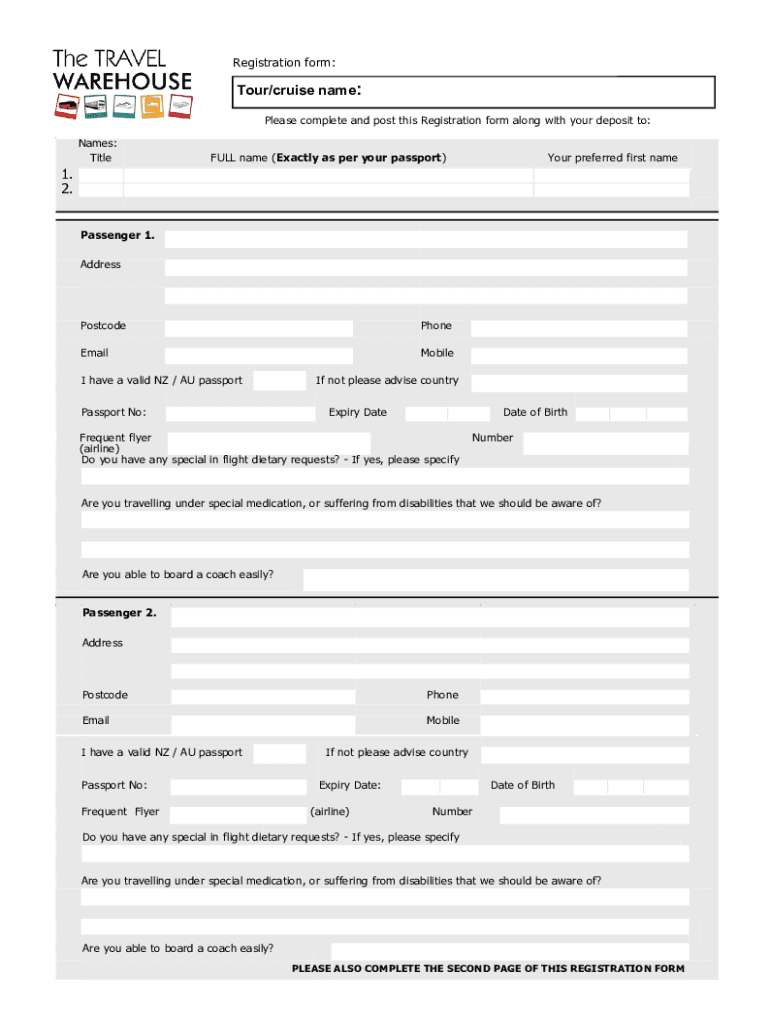 The TRAVEL WAREHOUSE

Registration form:

Tour/cruise name:

Please complete and post this Registration form along with your deposit to:

Names:
Title

FULL name (Exactly as per your passport)

Your preferred first name

1.
2.

Passenger 1.

Address

Postcode

Phone

Email

Mobile

I have a valid NZ / AU passport

If not please advise country

Passport No:

Expiry Date

Date of Birth

Frequent flyer (airline)

Number

Do you have any special in flight dietary requests? - If yes, please specify

Are you travelling under special medication, or suffering from disabilities that we should be aware of?

Are you able to board a coach easily?

Passenger 2.

Address

Postcode

Phone

Email

Mobile

I have a valid NZ / AU passport

If not please advise country

Passport No:

Expiry Date:

Date of Birth

Frequent Flyer

(airline)

Number

Do you have any special in flight dietary requests? - If yes, please specify

Are you travelling under special medication, or suffering from disabilities that we should be aware of?

Are you able to board a coach easily?

PLEASE ALSO COMPLETE THE SECOND PAGE OF THIS REGISTRATION FORM